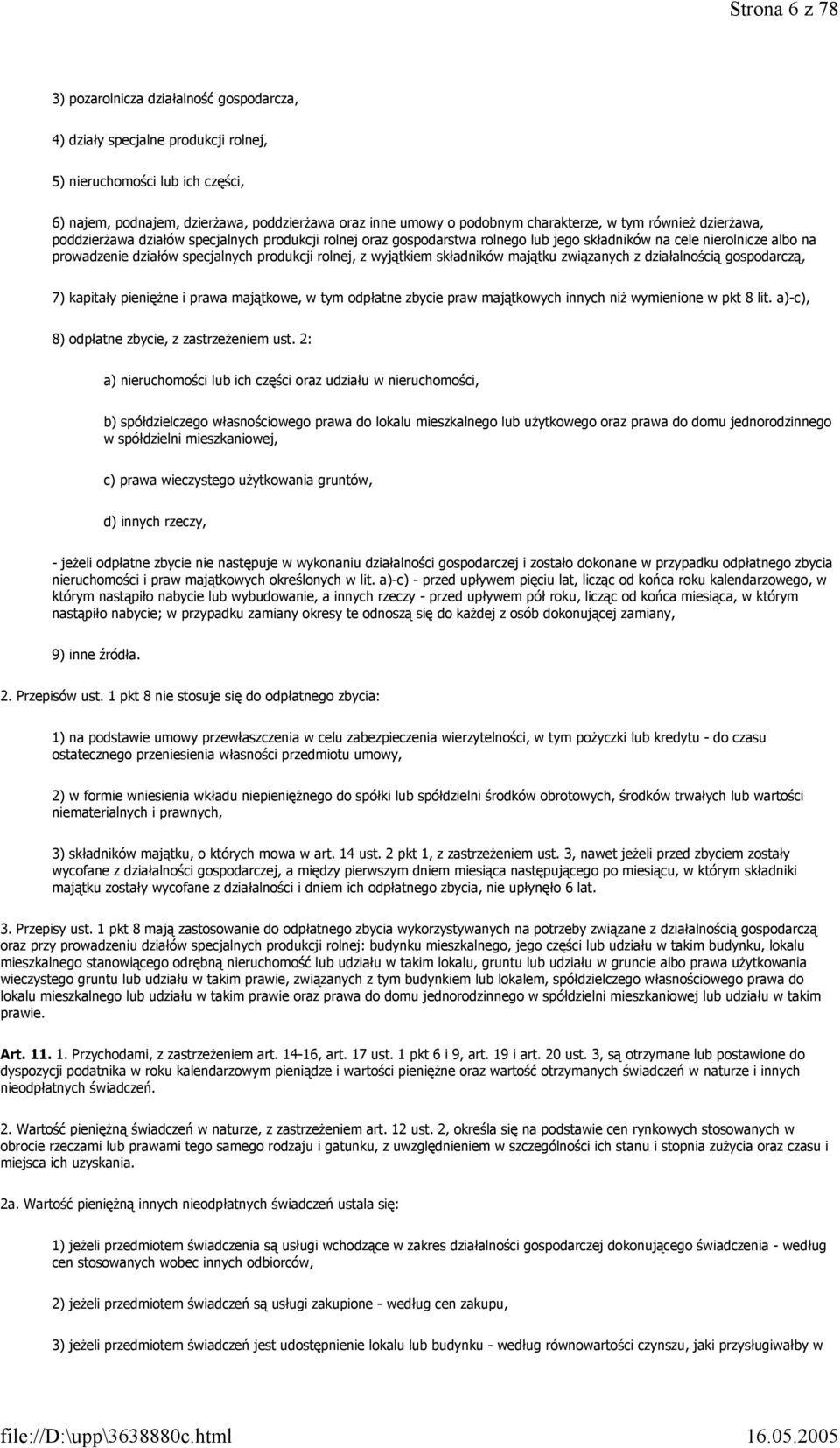 Strona 6 z 78

3) pozarolnicza działalność gospodarcza,

4) działy specjalne produkcji rolnej,

5) nieruchomości lub ich części,

6) najem, podnajem, dzierżawa, poddzierżawa oraz inne umowy o podobnym charakterze, w tym również dzierżawa, poddzierżawa działów specjalnych produkcji rolnej oraz gospodarstwa rolnego lub jego składników na cele nierolnicze albo na prowadzenie działów specjalnych produkcji rolnej, z wyjątkiem składników majątku związanych z działalnością gospodarczą,

7) kapitały pieniężne i prawa majątkowe, w tym odpłatne zbycie praw majątkowych innych niż wymienione w pkt 8 lit. a)-c),

8) odpłatne zbycie, z zastrzeżeniem ust. 2:

a) nieruchomości lub ich części oraz udziału w nieruchomości,

b) spółdzielczego własnościowego prawa do lokalu mieszkalnego lub użytkowego oraz prawa do domu jednorodzinnego w spółdzielni mieszkaniowej,

c) prawa wieczystego użytkowania gruntów,

d) innych rzeczy,

- jeżeli odpłatne zbycie nie następuje w wykonaniu działalności gospodarczej i zostało dokonane w przypadku odpłatnego zbycia nieruchomości i praw majątkowych określonych w lit. a)-c) - przed upływem pięciu lat, licząc od końca roku kalendarzowego, w którym nastąpiło nabycie lub wybudowanie, a innych rzeczy - przed upływem pół roku, licząc od końca miesiąca, w którym nastąpiło nabycie; w przypadku zamiany okresy te odnoszą się do każdej z osób dokonującej zamiany,

9) inne źródła.

2. Przepisów ust. 1 pkt 8 nie stosuje się do odpłatnego zbycia:

1) na podstawie umowy przewłaszczenia w celu zabezpieczenia wierzytelności, w tym pożyczki lub kredytu - do czasu ostatecznego przeniesienia własności przedmiotu umowy,

2) w formie wniesienia wkładu niepieniężnego do spółki lub spółdzielni środków obrotowych, środków trwałych lub wartości niematerialnych i prawnych,

3) składników majątku, o których mowa w art. 14 ust. 2 pkt 1, z zastrzeżeniem ust. 3, nawet jeżeli przed zbyciem zostały wycofane z działalności gospodarczej, a między pierwszym dniem miesiąca następującego po miesiącu, w którym składniki majątku zostały wycofane z działalności i dniem ich odpłatnego zbycia, nie upłynęło 6 lat.

3. Przepisy ust. 1 pkt 8 mają zastosowanie do odpłatnego zbycia wykorzystywanych na potrzeby związane z działalnością gospodarczą oraz przy prowadzeniu działów specjalnych produkcji rolnej: budynku mieszkalnego, jego części lub udziału w takim budynku, lokalu mieszkalnego stanowiącego odrębną nieruchomość lub udziału w takim lokalu, gruntu lub udziału w gruncie albo prawa użytkowania wieczystego gruntu lub udziału w takim prawie, związanych z tym budynkiem lub lokalem, spółdzielczego własnościowego prawa do lokalu mieszkalnego lub udziału w takim prawie oraz prawa do domu jednorodzinnego w spółdzielni mieszkaniowej lub udziału w takim prawie.

Art. 11. 1. Przychodami, z zastrzeżeniem art. 14-16, art. 17 ust. 1 pkt 6 i 9, art. 19 i art. 20 ust. 3, są otrzymane lub postawione do dyspozycji podatnika w roku kalendarzowym pieniądze i wartości pieniężne oraz wartość otrzymanych świadczeń w naturze i innych nieodpłatnych świadczeń.

2. Wartość pieniężną świadczeń w naturze, z zastrzeżeniem art. 12 ust. 2, określa się na podstawie cen rynkowych stosowanych w obrocie rzeczami lub prawami tego samego rodzaju i gatunku, z uwzględnieniem w szczególności ich stanu i stopnia zużycia oraz czasu i miejsca ich uzyskania.

2a. Wartość pieniężną innych nieodpłatnych świadczeń ustala się:

1) jeżeli przedmiotem świadczenia są usługi wchodzące w zakres działalności gospodarczej dokonującego świadczenia - według cen stosowanych wobec innych odbiorców,

2) jeżeli przedmiotem świadczeń są usługi zakupione - według cen zakupu,

3) jeżeli przedmiotem świadczeń jest udostępnienie lokalu lub budynku - według równowartości czynszu, jaki przysługiwałby w

file://D:\upp\3638880c.html 16.05.2005